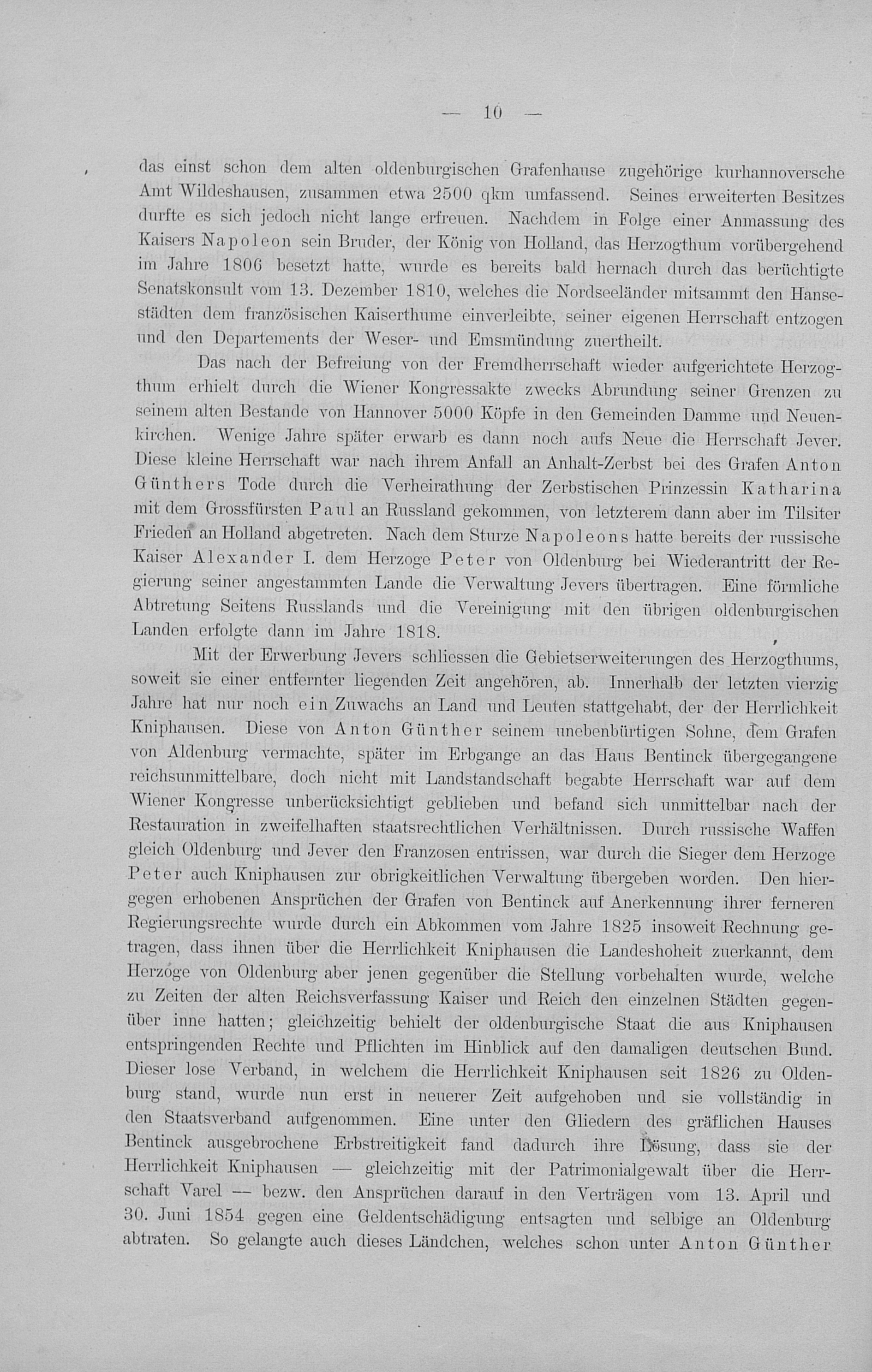 — 10 —

das einst schon dem alten oldenburgischen Grafenhause zugehörige kurhannoversche Amt Wildeshausen, zusammen etwa 2500 qkm umfassend. Seines erweiterten Besitzes durfte es sich jedoch nicht lange erfreuen. Nachdem in Folge einer Anmassung des Kaisers Napoleon sein Bruder, der König von Holland, das Herzogthum vorübergehend im Jahre 1806 besetzt hatte, wurde es bereits bald hernach durch das berüchtigte Senatskonsult vom 13. Dezember 1810, welches die Nordseeländer mitsammt den Hansestädten dem französischen Kaiserthume einverleibte, seiner eigenen Herrschaft entzogen und den Departements der Weser- und Emsmündung zuertheilt.

Das nach der Befreiung von der Fremdherrschaft wieder aufgerichtete Herzogthum erhielt durch die Wiener Kongressakte zwecks Abrundung seiner Grenzen zu seinem alten Bestande von Hannover 5000 Köpfe in den Gemeinden Damme und Neuenkirchen. Wenige Jahre später erwarb es dann noch aufs Neue die Herrschaft Jever. Diese kleine Herrschaft war nach ihrem Anfall an Anhalt-Zerbst bei des Grafen Anton Günthers Tode durch die Verheirathung der Zerbstischen Prinzessin Katharina mit dem Grossfürsten Paul an Russland gekommen, von letzterem dann aber im Tilsiter Frieden an Holland abgetreten. Nach dem Sturze Napoleons hatte bereits der russische Kaiser Alexander I. dem Herzoge Peter von Oldenburg bei Wiederantritt der Regierung seiner angestammten Lande die Verwaltung Jevers übertragen. Eine förmliche Abtretung Seitens Russlands und die Vereinigung mit den übrigen oldenburgischen Landen erfolgte dann im Jahre 1818.

Mit der Erwerbung Jevers schliessen die Gebietserweiterungen des Herzogthums, soweit sie einer entfernter liegenden Zeit angehören, ab. Innerhalb der letzten vierzig Jahre hat nur noch ein Zuwachs an Land und Leuten stattgehabt, der der Herrlichkeit Kniphausen. Diese von Anton Günther seinem unebenbürtigen Sohne, dem Grafen von Aldenburg vermachte, später im Erbgange an das Haus Bentinck übergegangene reichsunmittelbare, doch nicht mit Landstandschaft begabte Herrschaft war auf dem Wiener Kongresse unberücksichtigt geblieben und befand sich unmittelbar nach der Restauration in zweifelhaften staatsrechtlichen Verhältnissen. Durch russische Waffen gleich Oldenburg und Jever den Franzosen entrissen, war durch die Sieger dem Herzoge Peter auch Kniphausen zur obrigkeitlichen Verwaltung übergeben worden. Den hiergegen erhobenen Ansprüchen der Grafen von Bentinck auf Anerkennung ihrer ferneren Regierungsrechte wurde durch ein Abkommen vom Jahre 1825 insoweit Rechnung getragen, dass ihnen über die Herrlichkeit Kniphausen die Landeshoheit zuerkannt, dem Herzoge von Oldenburg aber jenen gegenüber die Stellung vorbehalten wurde, welche zu Zeiten der alten Reichsverfassung Kaiser und Reich den einzelnen Städten gegenüber inne hatten; gleichzeitig behielt der oldenburgische Staat die aus Kniphausen entspringenden Rechte und Pflichten im Hinblick auf den damaligen deutschen Bund. Dieser lose Verband, in welchem die Herrlichkeit Kniphausen seit 1826 zu Oldenburg stand, wurde nun erst in neuerer Zeit aufgehoben und sie vollständig in den Staatsverband aufgenommen. Eine unter den Gliedern des gräflichen Hauses Bentinck ausgebrochene Erbstreitigkeit fand dadurch ihre Lösung, dass sie der Herrlichkeit Kniphausen — gleichzeitig mit der Patrimonialgewalt über die Herrschaft Varel — bezw. den Ansprüchen darauf in den Verträgen vom 13. April und 30. Juni 1854 gegen eine Geldentschädigung entsagten und selbige an Oldenburg abtraten. So gelangte auch dieses Ländchen, welches schon unter Anton Günther